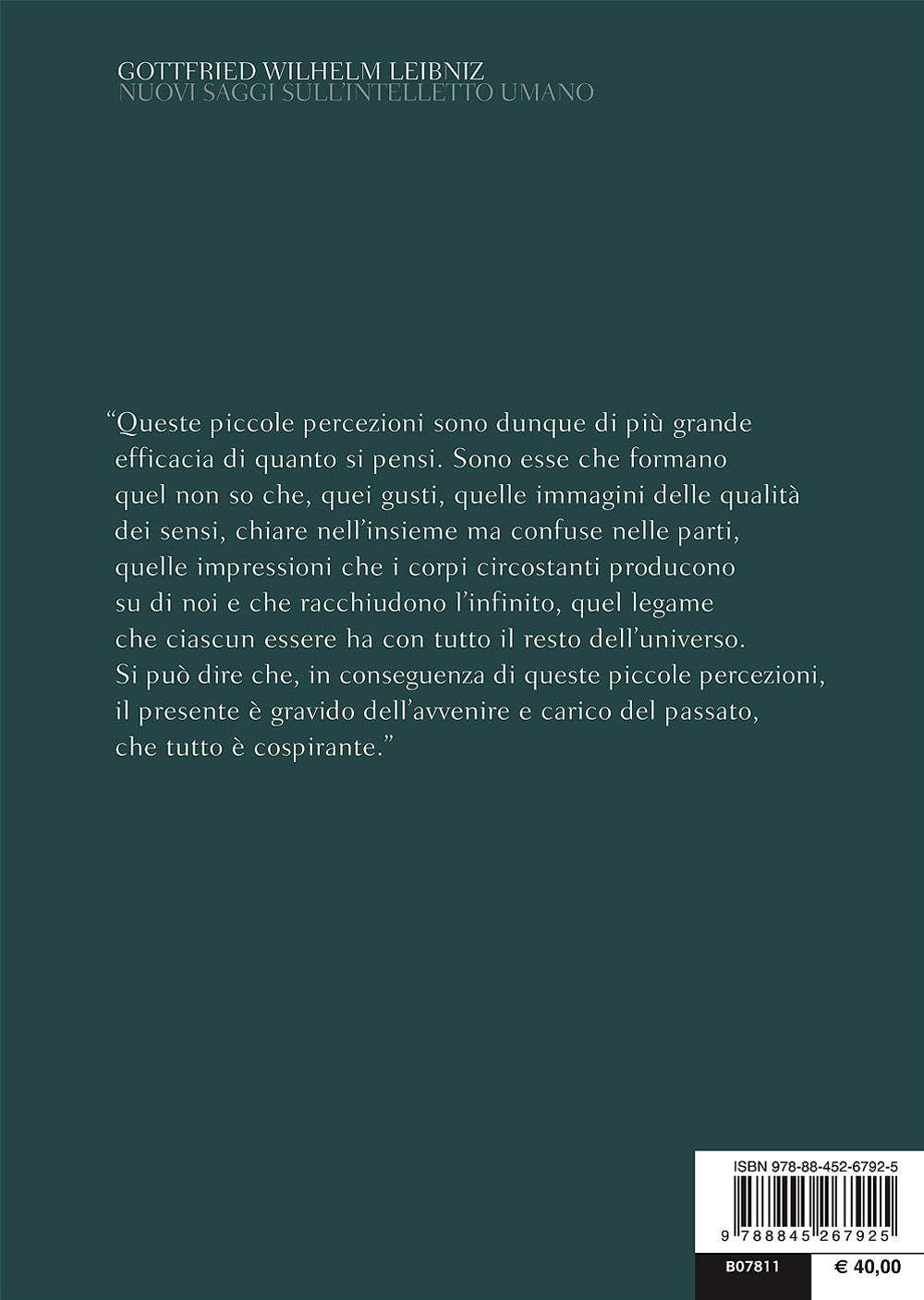 GOTTFRIED WILHELM LEIBNIZ
NUOVI SAGGI SULL'INTELLETTO UMANO

"Queste piccole percezioni sono dunque di più grande efficacia di quanto si pensi. Sono esse che formano quel non so che, quei gusti, quelle immagini delle qualità dei sensi, chiare nell'insieme ma confuse nelle parti, quelle impressioni che i corpi circostanti producono su di noi e che racchiudono l'infinito, quel legame che ciascun essere ha con tutto il resto dell'universo. Si può dire che, in conseguenza di queste piccole percezioni, il presente è gravido dell'avvenire e carico del passato, che tutto è cospirante."

ISBN 978-88-452-6792-5

9 788845 267925

B07811

€ 40,00